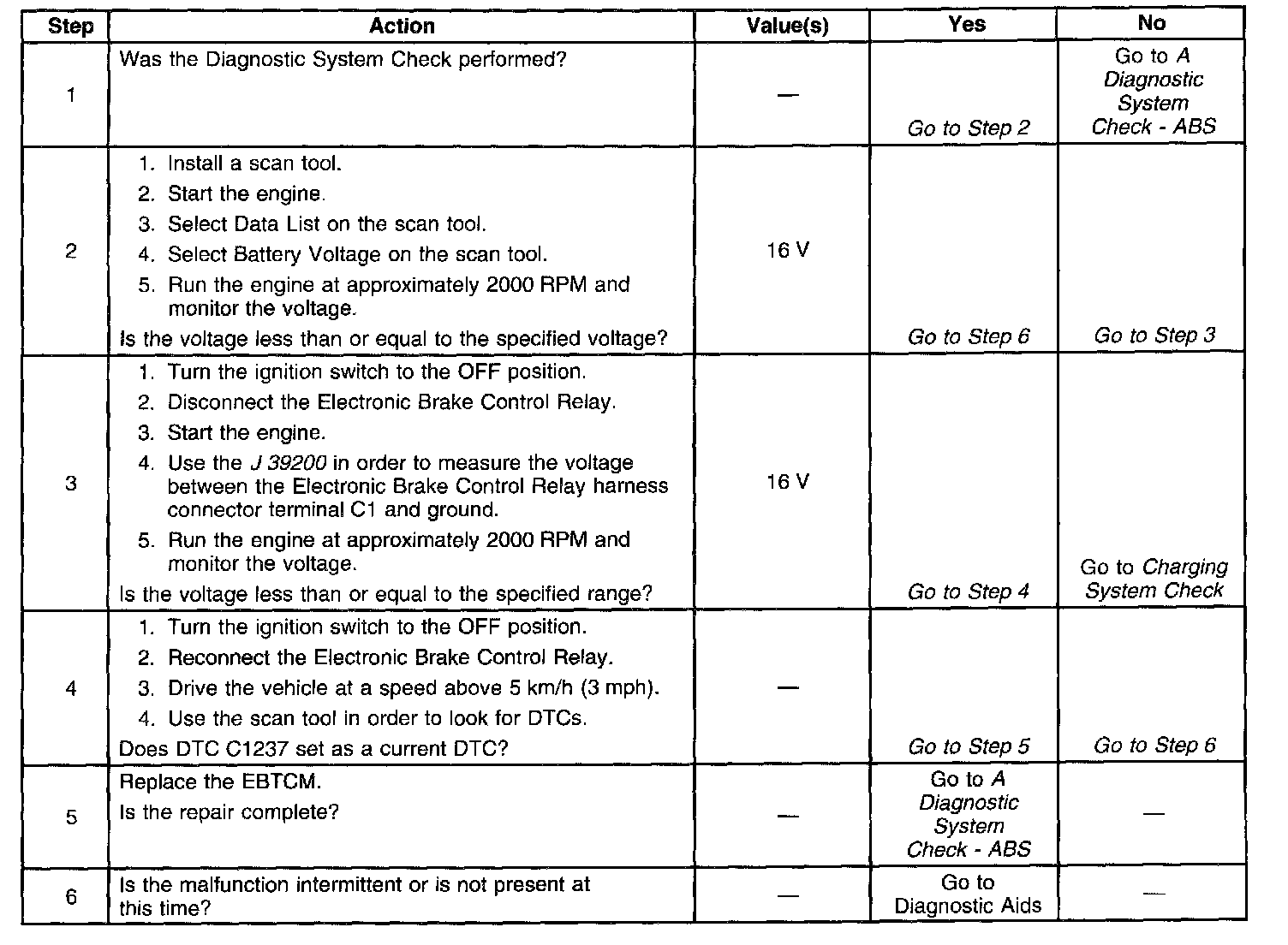 | Step | Action | Value(s) | Yes | No |
|---|---|---|---|---|
| 1 | Was the Diagnostic System Check performed? | — | Go to Step 2 | Go to A Diagnostic System Check - ABS |
| 2 | 1. Install a scan tool. 2. Start the engine. 3. Select Data List on the scan tool. 4. Select Battery Voltage on the scan tool. 5. Run the engine at approximately 2000 RPM and monitor the voltage. Is the voltage less than or equal to the specified voltage? | 16 V | Go to Step 6 | Go to Step 3 |
| 3 | 1. Turn the ignition switch to the OFF position. 2. Disconnect the Electronic Brake Control Relay. 3. Start the engine. 4. Use the J 39200 in order to measure the voltage between the Electronic Brake Control Relay harness connector terminal C1 and ground. 5. Run the engine at approximately 2000 RPM and monitor the voltage. Is the voltage less than or equal to the specified range? | 16 V | Go to Step 4 | Go to Charging System Check |
| 4 | 1. Turn the ignition switch to the OFF position. 2. Reconnect the Electronic Brake Control Relay. 3. Drive the vehicle at a speed above 5 km/h (3 mph). 4. Use the scan tool in order to look for DTCs. Does DTC C1237 set as a current DTC? | — | Go to Step 5 | Go to Step 6 |
| 5 | Replace the EBTCM. Is the repair complete? | — | Go to A Diagnostic System Check - ABS | — |
| 6 | Is the malfunction intermittent or is not present at this time? | — | Go to Diagnostic Aids | — |